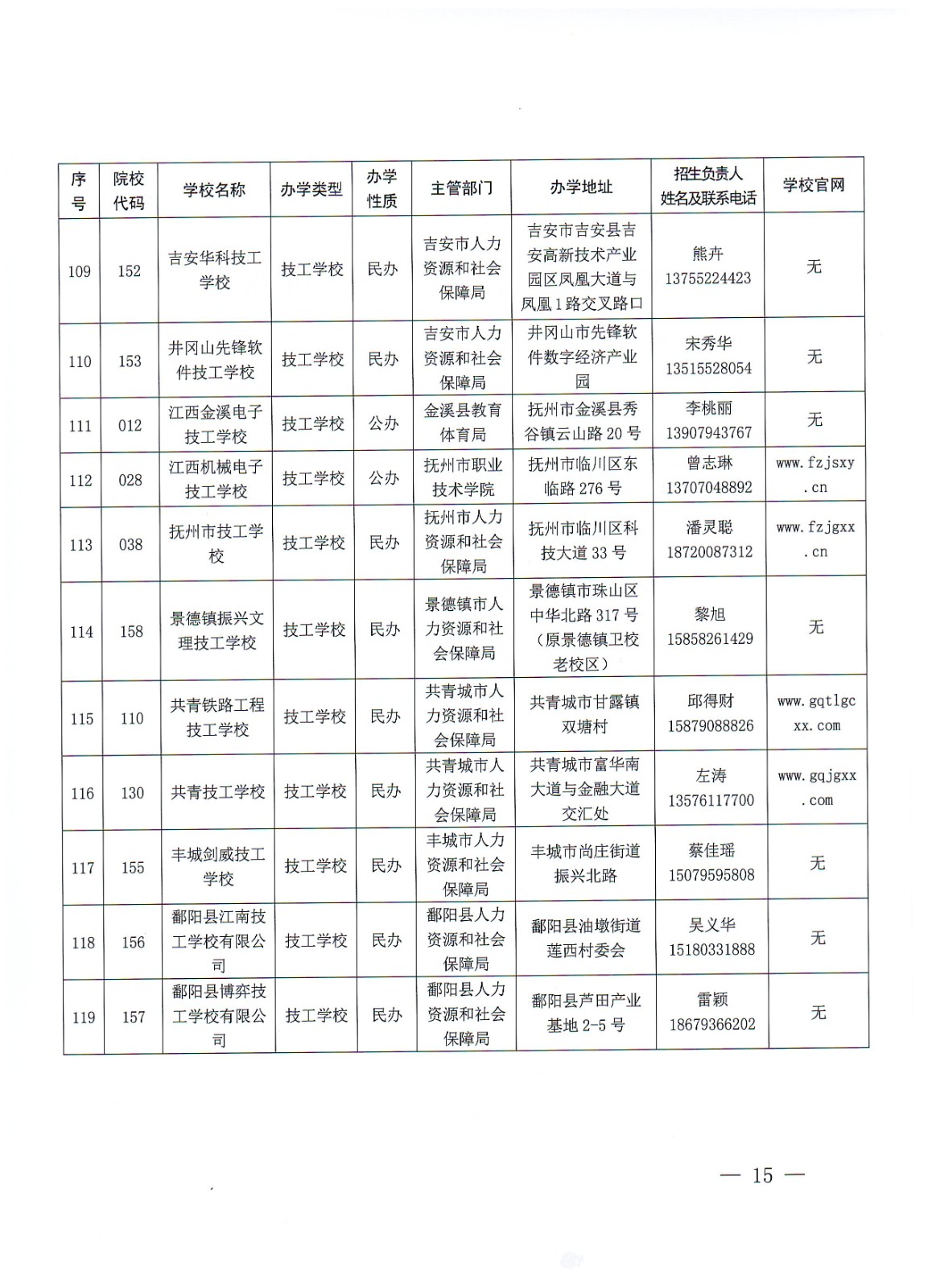 | 序号 | 院校代码 | 学校名称 | 办学类型 | 办学性质 | 主管部门 | 办学地址 | 招生负责人姓名及联系电话 | 学校官网 |
|---|---|---|---|---|---|---|---|---|
| 109 | 152 | 吉安华科技工学校 | 技工学校 | 民办 | 吉安市人力资源和社会保障局 | 吉安市吉安县吉安高新技术产业园区凤凰大道与凤凰1路交叉路口 | 熊卉 13755224423 | 无 |
| 110 | 153 | 井冈山先锋软件技工学校 | 技工学校 | 民办 | 吉安市人力资源和社会保障局 | 井冈山市先锋软件数字经济产业园 | 宋秀华 13515528054 | 无 |
| 111 | 012 | 江西金溪电子技工学校 | 技工学校 | 公办 | 金溪县教育体育局 | 抚州市金溪县秀谷镇云山路20号 | 李桃丽 13907943767 | 无 |
| 112 | 028 | 江西机械电子技工学校 | 技工学校 | 公办 | 抚州市职业技术学院 | 抚州市临川区东临路276号 | 曾志琳 13707048892 | www.fzjsxy.cn |
| 113 | 038 | 抚州市技工学校 | 技工学校 | 民办 | 抚州市人力资源和社会保障局 | 抚州市临川区科技大道33号 | 潘灵聪 18720087312 | www.fzjgxx.cn |
| 114 | 158 | 景德镇振兴文理技工学校 | 技工学校 | 民办 | 景德镇市人力资源和社会保障局 | 景德镇市珠山区中华北路317号（原景德镇卫校老校区） | 黎旭 15858261429 | 无 |
| 115 | 110 | 共青铁路工程技工学校 | 技工学校 | 民办 | 共青城市人力资源和社会保障局 | 共青城市甘露镇双塘村 | 邱得财 15879088826 | www.gqtlgcxx.com |
| 116 | 130 | 共青技工学校 | 技工学校 | 民办 | 共青城市人力资源和社会保障局 | 共青城市富华南大道与金融大道交汇处 | 左涛 13576117700 | www.gqjgxx.com |
| 117 | 155 | 丰城剑威技工学校 | 技工学校 | 民办 | 丰城市人力资源和社会保障局 | 丰城市尚庄街道振兴北路 | 蔡佳瑶 15079595808 | 无 |
| 118 | 156 | 鄱阳县江南技工学校有限公司 | 技工学校 | 民办 | 鄱阳县人力资源和社会保障局 | 鄱阳县油墩街道莲西村委会 | 吴义华 15180331888 | 无 |
| 119 | 157 | 鄱阳县博弈技工学校有限公司 | 技工学校 | 民办 | 鄱阳县人力资源和社会保障局 | 鄱阳县芦田产业基地2-5号 | 雷颖 18679366202 | 无 |

— 15 —